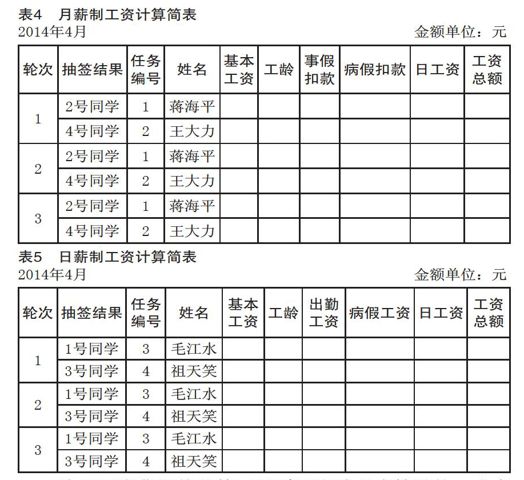 表4　月薪制工资计算简表

2014年4月　　金额单位：元

| 轮次 | 抽签结果 | 任务编号 | 姓名 | 基本工资 | 工龄 | 事假扣款 | 病假扣款 | 日工资 | 工资总额 |
|---|---|---|---|---|---|---|---|---|---|
| 1 | 2号同学 | 1 | 蒋海平 | | | | | | |
| | 4号同学 | 2 | 王大力 | | | | | | |
| 2 | 2号同学 | 1 | 蒋海平 | | | | | | |
| | 4号同学 | 2 | 王大力 | | | | | | |
| 3 | 2号同学 | 1 | 蒋海平 | | | | | | |
| | 4号同学 | 2 | 王大力 | | | | | | |

表5　日薪制工资计算简表

2014年4月　　金额单位：元

| 轮次 | 抽签结果 | 任务编号 | 姓名 | 基本工资 | 工龄 | 出勤工资 | 病假工资 | 日工资 | 工资总额 |
|---|---|---|---|---|---|---|---|---|---|
| 1 | 1号同学 | 3 | 毛江水 | | | | | | |
| | 3号同学 | 4 | 祖天笑 | | | | | | |
| 2 | 1号同学 | 3 | 毛江水 | | | | | | |
| | 3号同学 | 4 | 祖天笑 | | | | | | |
| 3 | 1号同学 | 3 | 毛江水 | | | | | | |
| | 3号同学 | 4 | 祖天笑 | | | | | | |